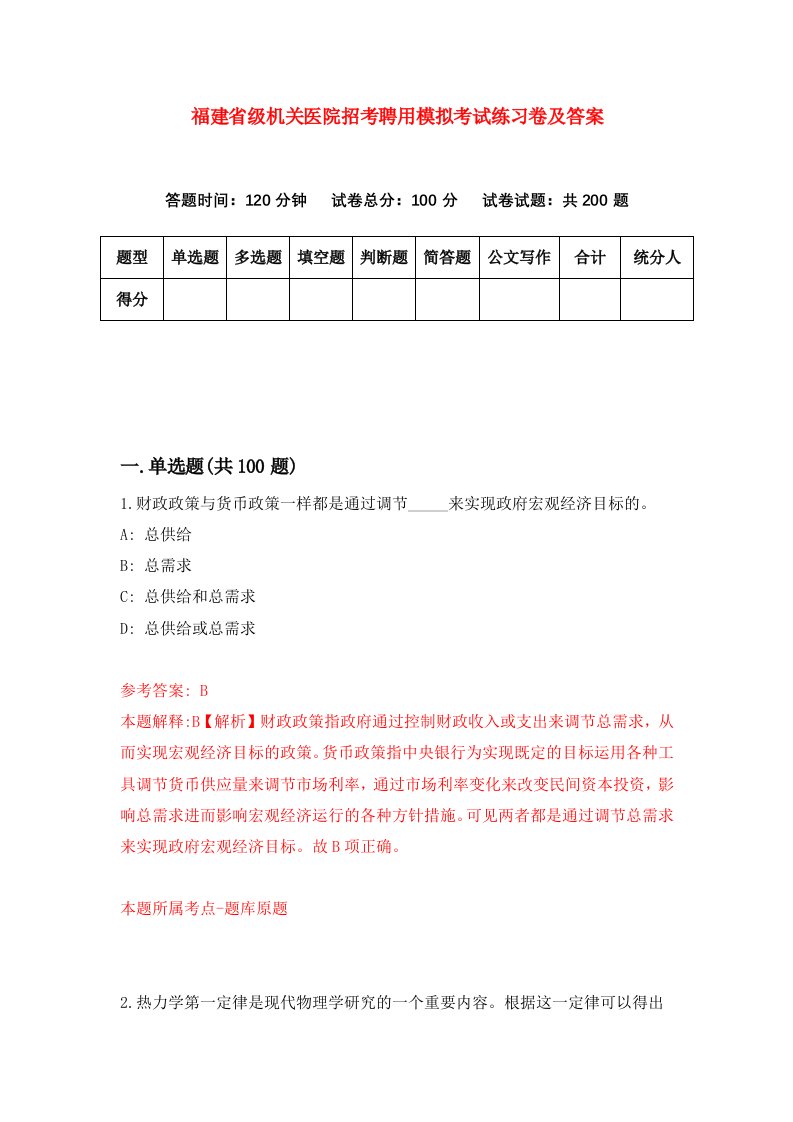 福建省级机关医院招考聘用模拟考试练习卷及答案

答题时间：120 分钟　试卷总分：100 分　试卷试题：共 200 题

| 题型 | 单选题 | 多选题 | 填空题 | 判断题 | 简答题 | 公文写作 | 合计 | 统分人 |
|---|---|---|---|---|---|---|---|---|
| 得分 | | | | | | | | |

一.单选题(共 100 题)

1.财政政策与货币政策一样都是通过调节_____来实现政府宏观经济目标的。

A: 总供给

B: 总需求

C: 总供给和总需求

D: 总供给或总需求

参考答案: B

本题解释:B【解析】财政政策指政府通过控制财政收入或支出来调节总需求，从而实现宏观经济目标的政策。货币政策指中央银行为实现既定的目标运用各种工具调节货币供应量来调节市场利率，通过市场利率变化来改变民间资本投资，影响总需求进而影响宏观经济运行的各种方针措施。可见两者都是通过调节总需求来实现政府宏观经济目标。故 B 项正确。

本题所属考点-题库原题

2.热力学第一定律是现代物理学研究的一个重要内容。根据这一定律可以得出